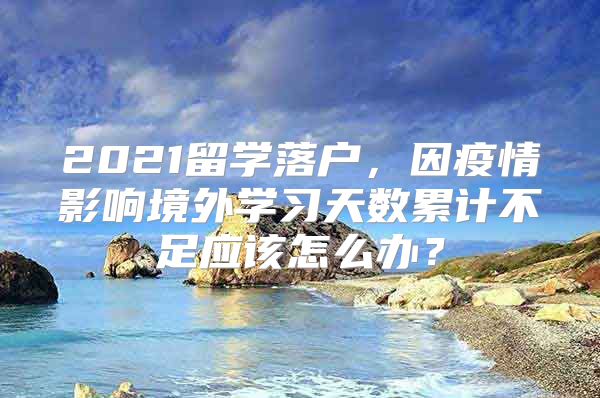 2021留学落户，因疫情影响境外学习天数累计不足应该怎么办？